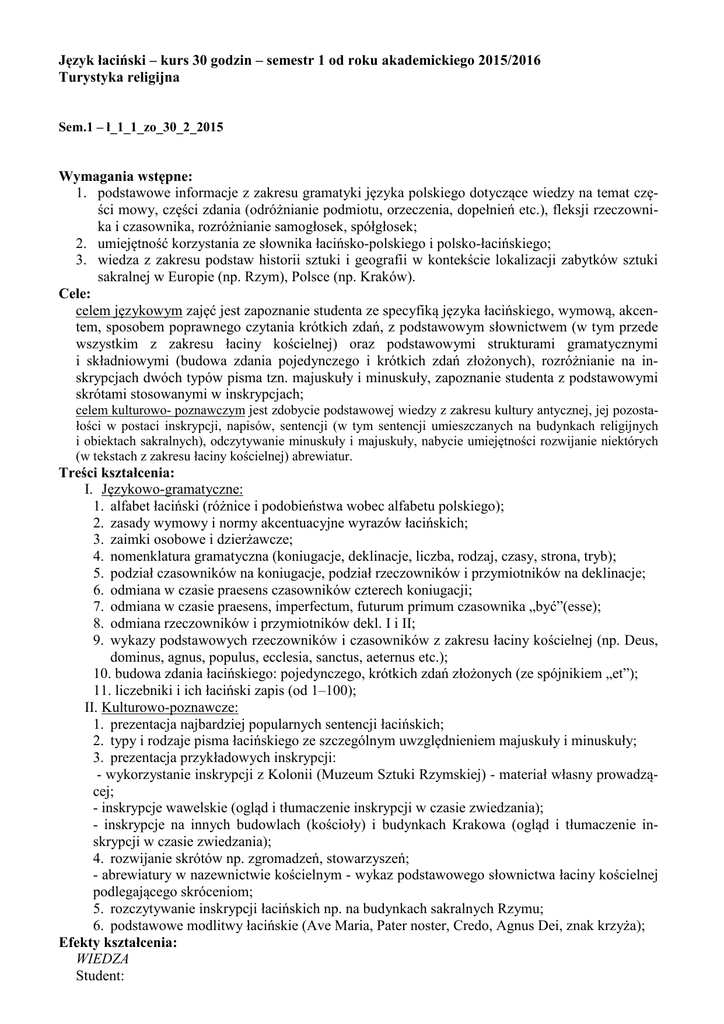 Język łaciński – kurs 30 godzin – semestr 1 od roku akademickiego 2015/2016
Turystyka religijna

Sem.1 – l_1_1_zo_30_2_2015

Wymagania wstępne:
1. podstawowe informacje z zakresu gramatyki języka polskiego dotyczące wiedzy na temat części mowy, części zdania (odróżnianie podmiotu, orzeczenia, dopełnień etc.), fleksji rzeczownika i czasownika, rozróżnianie samogłosek, spółgłosek;
2. umiejętność korzystania ze słownika łacińsko-polskiego i polsko-łacińskiego;
3. wiedza z zakresu podstaw historii sztuki i geografii w kontekście lokalizacji zabytków sztuki sakralnej w Europie (np. Rzym), Polsce (np. Kraków).
Cele:
celem językowym zajęć jest zapoznanie studenta ze specyfiką języka łacińskiego, wymową, akcentem, sposobem poprawnego czytania krótkich zdań, z podstawowym słownictwem (w tym przede wszystkim z zakresu łaciny kościelnej) oraz podstawowymi strukturami gramatycznymi i składniowymi (budowa zdania pojedynczego i krótkich zdań złożonych), rozróżnianie na inskrypcjach dwóch typów pisma tzn. majuskuły i minuskuły, zapoznanie studenta z podstawowymi skrótami stosowanymi w inskrypcjach;
celem kulturowo- poznawczym jest zdobycie podstawowej wiedzy z zakresu kultury antycznej, jej pozostałości w postaci inskrypcji, napisów, sentencji (w tym sentencji umieszczanych na budynkach religijnych i obiektach sakralnych), odczytywanie minuskuły i majuskuły, nabycie umiejętności rozwijanie niektórych (w tekstach z zakresu łaciny kościelnej) abrewiatur.
Treści kształcenia:
I. Językowo-gramatyczne:
1. alfabet łaciński (różnice i podobieństwa wobec alfabetu polskiego);
2. zasady wymowy i normy akcentuacyjne wyrazów łacińskich;
3. zaimki osobowe i dzierżawcze;
4. nomenklatura gramatyczna (koniugacje, deklinacje, liczba, rodzaj, czasy, strona, tryb);
5. podział czasowników na koniugacje, podział rzeczowników i przymiotników na deklinacje;
6. odmiana w czasie praesens czasowników czterech koniugacji;
7. odmiana w czasie praesens, imperfectum, futurum primum czasownika „być”(esse);
8. odmiana rzeczowników i przymiotników dekl. I i II;
9. wykazy podstawowych rzeczowników i czasowników z zakresu łaciny kościelnej (np. Deus, dominus, agnus, populus, ecclesia, sanctus, aeternus etc.);
10. budowa zdania łacińskiego: pojedynczego, krótkich zdań złożonych (ze spójnikiem „et”);
11. liczebniki i ich łaciński zapis (od 1–100);
II. Kulturowo-poznawcze:
1. prezentacja najbardziej popularnych sentencji łacińskich;
2. typy i rodzaje pisma łacińskiego ze szczególnym uwzględnieniem majuskuły i minuskuły;
3. prezentacja przykładowych inskrypcji:
- wykorzystanie inskrypcji z Kolonii (Muzeum Sztuki Rzymskiej) - materiał własny prowadzącej;
- inskrypcje wawelskie (ogląd i tłumaczenie inskrypcji w czasie zwiedzania);
- inskrypcje na innych budowlach (kościoły) i budynkach Krakowa (ogląd i tłumaczenie inskrypcji w czasie zwiedzania);
4. rozwijanie skrótów np. zgromadzeń, stowarzyszeń;
- abrewiatury w nazewnictwie kościelnym - wykaz podstawowego słownictwa łaciny kościelnej podlegającego skróceniom;
5. rozczytywanie inskrypcji łacińskich np. na budynkach sakralnych Rzymu;
6. podstawowe modlitwy łacińskie (Ave Maria, Pater noster, Credo, Agnus Dei, znak krzyża);
Efekty kształcenia:
WIEDZA
Student: